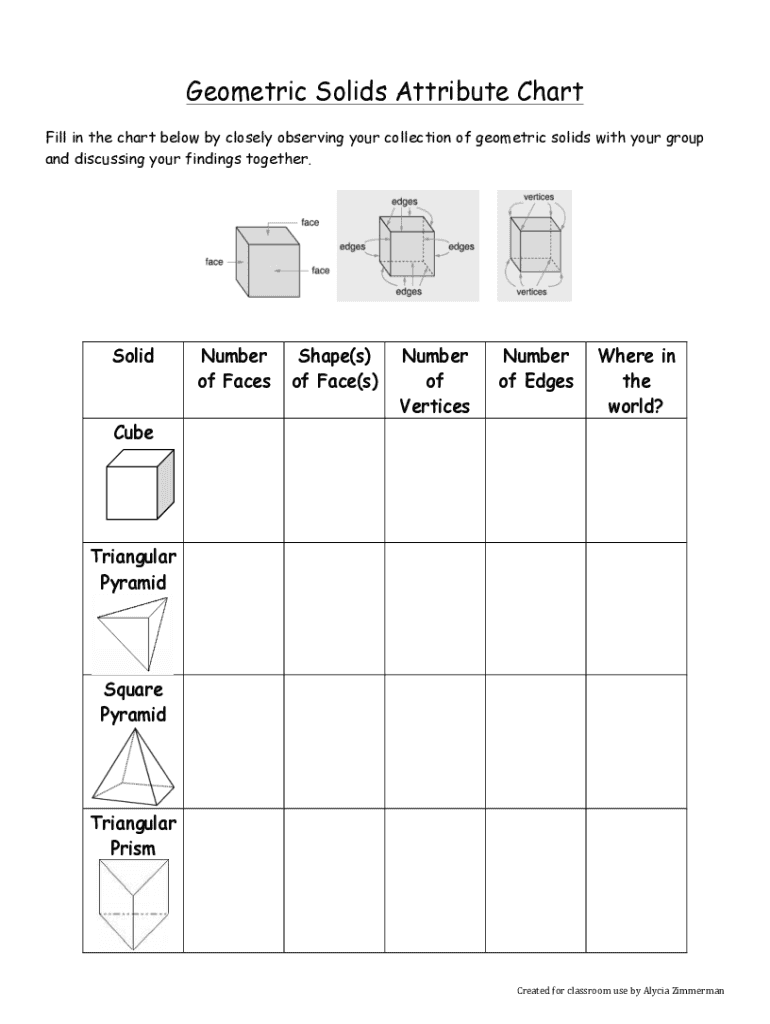 Geometric Solids Attribute Chart

Fill in the chart below by closely observing your collection of geometric solids with your group and discussing your findings together.

face
face
face
edges
edges
edges
edges
vertices
vertices

| Solid | Number of Faces | Shape(s) of Face(s) | Number of Vertices | Number of Edges | Where in the world? |
|---|---|---|---|---|---|
| Cube | | | | | |
| Triangular Pyramid | | | | | |
| Square Pyramid | | | | | |
| Triangular Prism | | | | | |

Created for classroom use by Alycia Zimmerman